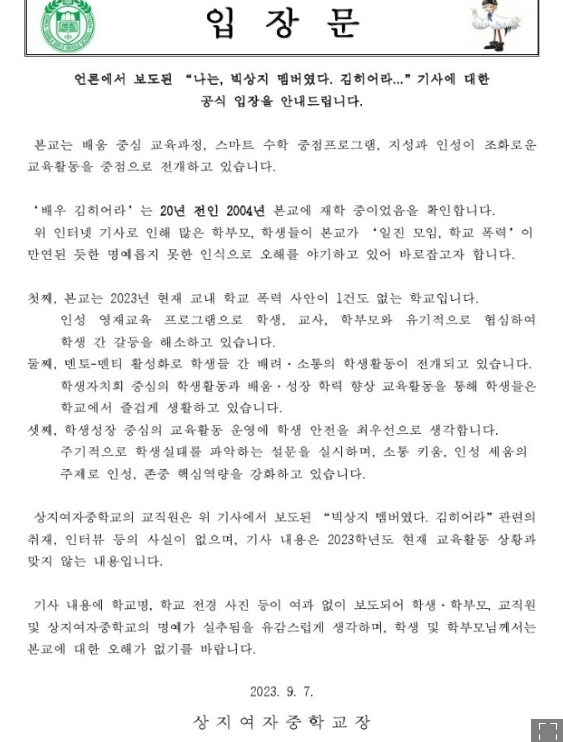 입 장 문

언론에서 보도된 "나는, 빅상지 멤버였다. 김히어라..." 기사에 대한 공식 입장을 안내드립니다.

본교는 배움 중심 교육과정, 스마트 수학 중점프로그램, 지성과 인성이 조화로운 교육활동을 중점으로 전개하고 있습니다.

'배우 김히어라'는 20년 전인 2004년 본교에 재학 중이었음을 확인합니다.
위 인터넷 기사로 인해 많은 학부모, 학생들이 본교가 '일진 모임, 학교 폭력'이 만연된 듯한 명예롭지 못한 인식으로 오해를 야기하고 있어 바로잡고자 합니다.

첫째, 본교는 2023년 현재 교내 학교 폭력 사안이 1건도 없는 학교입니다.
인성 영재교육 프로그램으로 학생, 교사, 학부모와 유기적으로 협심하여 학생 간 갈등을 해소하고 있습니다.
둘째, 멘토-멘티 활성화로 학생들 간 배려·소통의 학생활동이 전개되고 있습니다.
학생자치회 중심의 학생활동과 배움·성장 학력 향상 교육활동을 통해 학생들은 학교에서 즐겁게 생활하고 있습니다.
셋째, 학생성장 중심의 교육활동 운영에 학생 안전을 최우선으로 생각합니다.
주기적으로 학생실태를 파악하는 설문을 실시하며, 소통 키움, 인성 세움의 주제로 인성, 존중 핵심역량을 강화하고 있습니다.

상지여자중학교의 교직원은 위 기사에서 보도된 "빅상지 멤버였다. 김히어라" 관련의 취재, 인터뷰 등의 사실이 없으며, 기사 내용은 2023학년도 현재 교육활동 상황과 맞지 않는 내용입니다.

기사 내용에 학교명, 학교 전경 사진 등이 여과 없이 보도되어 학생·학부모, 교직원 및 상지여자중학교의 명예가 실추됨을 유감스럽게 생각하며, 학생 및 학부모님께서는 본교에 대한 오해가 없기를 바랍니다.

2023. 9. 7.

상 지 여 자 중 학 교 장